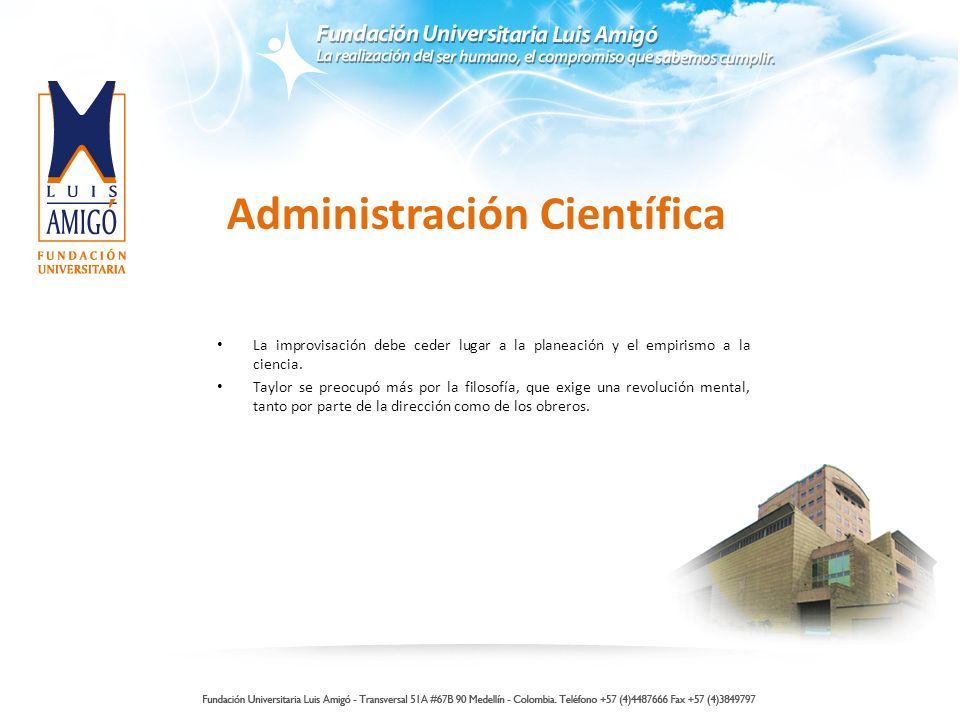 Fundación Universitaria Luis Amigó
La realización del ser humano, el compromiso que sabemos cumplir.

LUIS AMIGÓ
FUNDACIÓN UNIVERSITARIA

Administración Científica

• La improvisación debe ceder lugar a la planeación y el empirismo a la ciencia.
• Taylor se preocupó más por la filosofía, que exige una revolución mental, tanto por parte de la dirección como de los obreros.

Fundación Universitaria Luis Amigó - Transversal 51A #67B 90 Medellín - Colombia. Teléfono +57 (4)4487666 Fax +57 (4)3849797